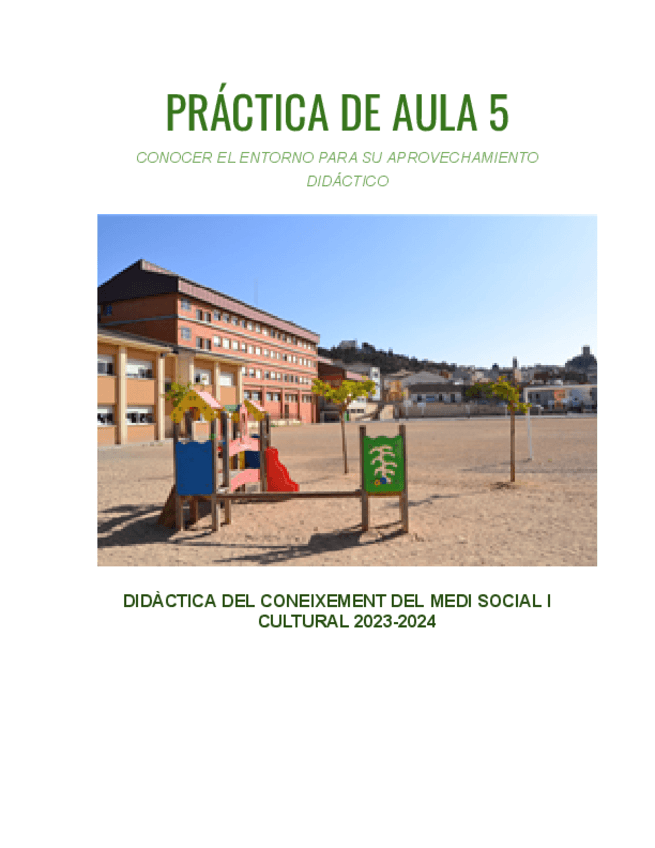 PRÁCTICA DE AULA 5

CONOCER EL ENTORNO PARA SU APROVECHAMIENTO DIDÁCTICO

DIDÀCTICA DEL CONEIXEMENT DEL MEDI SOCIAL I CULTURAL 2023-2024